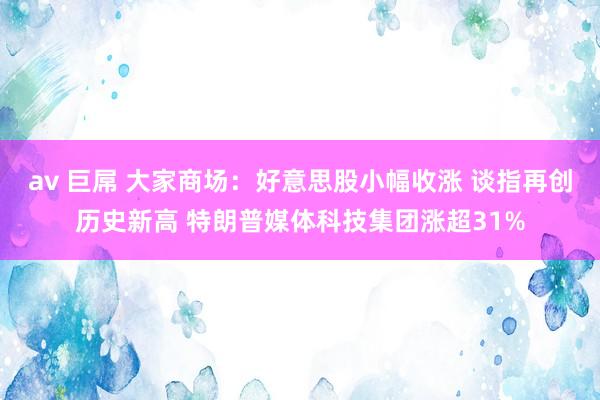 av 巨屌 大家商场：好意思股小幅收涨 谈指再创历史新高 特朗普媒体科技集团涨超31%